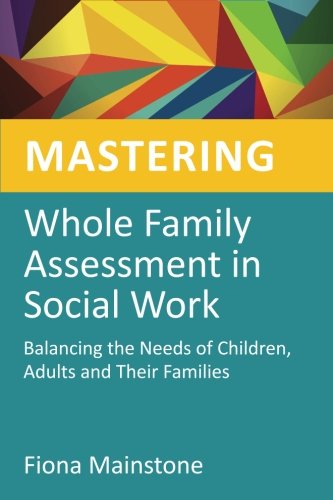 MASTERING

Whole Family Assessment in Social Work

Balancing the Needs of Children, Adults and Their Families

Fiona Mainstone